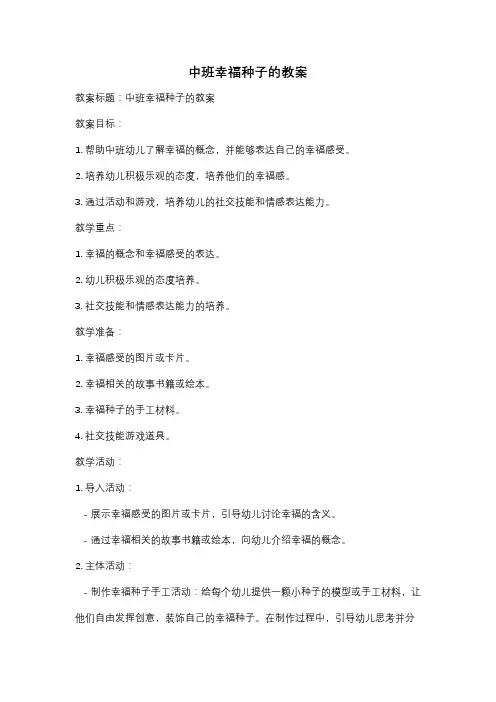 中班幸福种子的教案

教案标题：中班幸福种子的教案

教案目标：

1. 帮助中班幼儿了解幸福的概念，并能够表达自己的幸福感受。

2. 培养幼儿积极乐观的态度，培养他们的幸福感。

3. 通过活动和游戏，培养幼儿的社交技能和情感表达能力。

教学重点：

1. 幸福的概念和幸福感受的表达。

2. 幼儿积极乐观的态度培养。

3. 社交技能和情感表达能力的培养。

教学准备：

1. 幸福感受的图片或卡片。

2. 幸福相关的故事书籍或绘本。

3. 幸福种子的手工材料。

4. 社交技能游戏道具。

教学活动：

1. 导入活动：

- 展示幸福感受的图片或卡片，引导幼儿讨论幸福的含义。

- 通过幸福相关的故事书籍或绘本，向幼儿介绍幸福的概念。

2. 主体活动：

- 制作幸福种子手工活动：给每个幼儿提供一颗小种子的模型或手工材料，让他们自由发挥创意，装饰自己的幸福种子。在制作过程中，引导幼儿思考并分